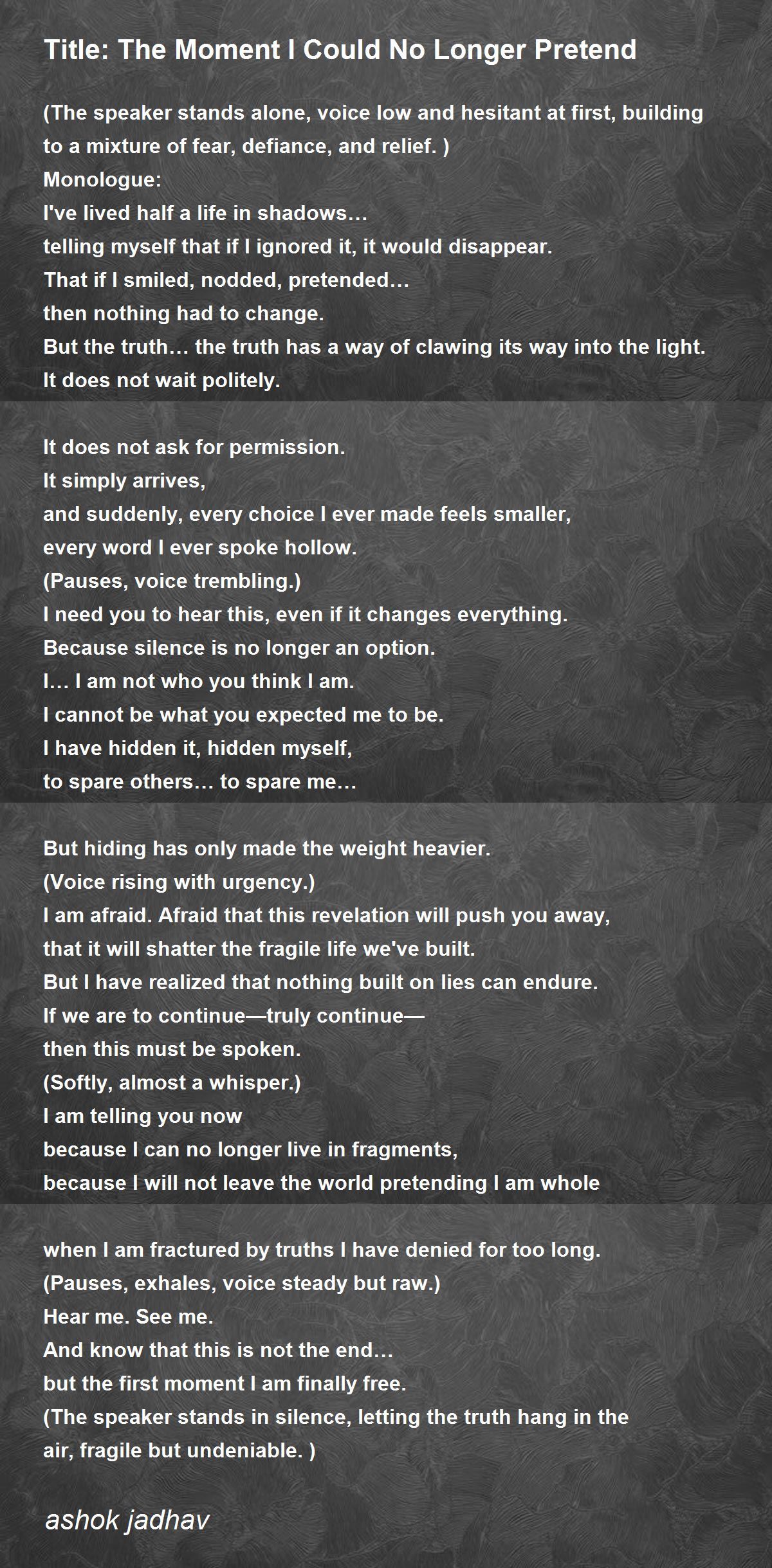 Title: The Moment I Could No Longer Pretend

(The speaker stands alone, voice low and hesitant at first, building to a mixture of fear, defiance, and relief. )
Monologue:
I've lived half a life in shadows…
telling myself that if I ignored it, it would disappear.
That if I smiled, nodded, pretended…
then nothing had to change.
But the truth… the truth has a way of clawing its way into the light.
It does not wait politely.

It does not ask for permission.
It simply arrives,
and suddenly, every choice I ever made feels smaller,
every word I ever spoke hollow.
(Pauses, voice trembling.)
I need you to hear this, even if it changes everything.
Because silence is no longer an option.
I… I am not who you think I am.
I cannot be what you expected me to be.
I have hidden it, hidden myself,
to spare others… to spare me…

But hiding has only made the weight heavier.
(Voice rising with urgency.)
I am afraid. Afraid that this revelation will push you away,
that it will shatter the fragile life we've built.
But I have realized that nothing built on lies can endure.
If we are to continue—truly continue—
then this must be spoken.
(Softly, almost a whisper.)
I am telling you now
because I can no longer live in fragments,
because I will not leave the world pretending I am whole

when I am fractured by truths I have denied for too long.
(Pauses, exhales, voice steady but raw.)
Hear me. See me.
And know that this is not the end…
but the first moment I am finally free.
(The speaker stands in silence, letting the truth hang in the air, fragile but undeniable. )

ashok jadhav